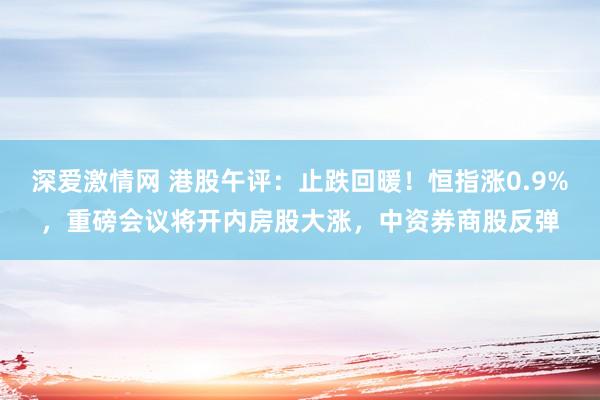 深爱激情网 港股午评：止跌回暖！恒指涨0.9%，重磅会议将开内房股大涨，中资券商股反弹